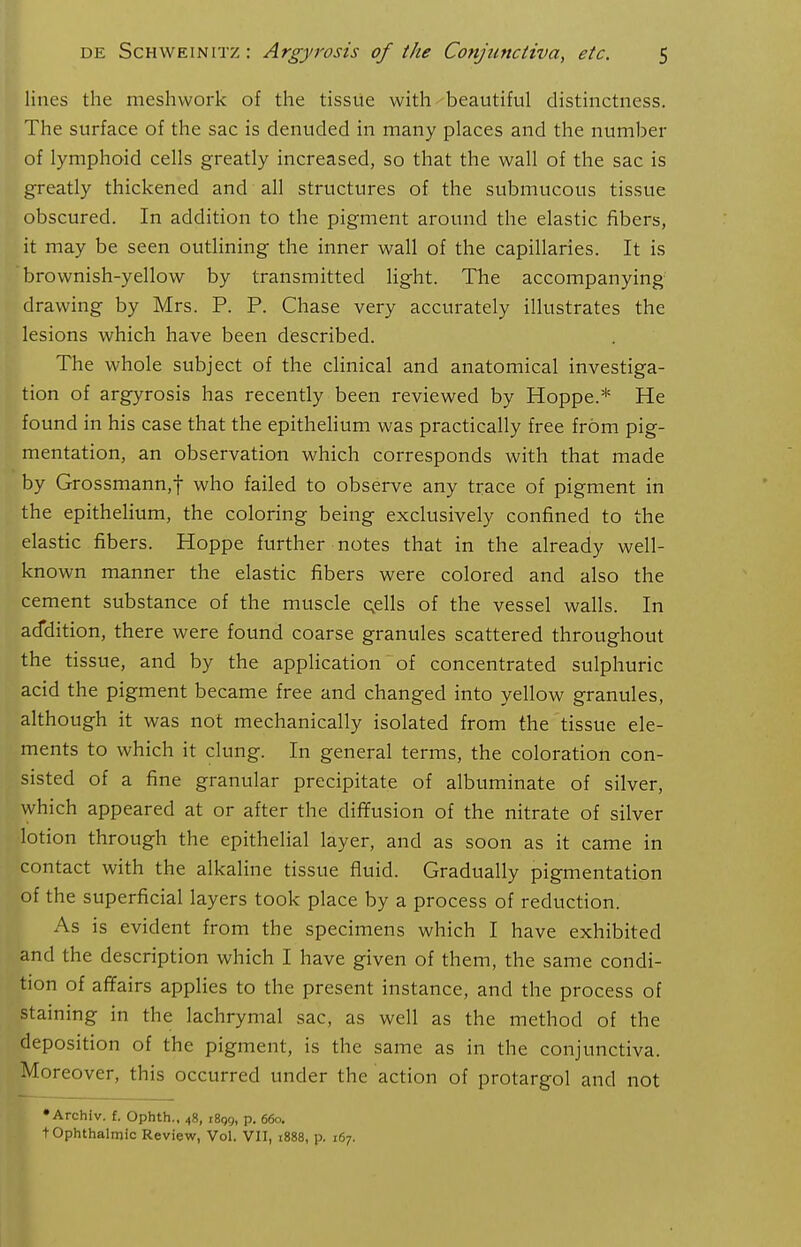 DE SCHWEINITZ: Argyrosis of the Conjunctiva, etc. 5

lines the meshwork of the tissue with beautiful distinctness. The surface of the sac is denuded in many places and the number of lymphoid cells greatly increased, so that the wall of the sac is greatly thickened and all structures of the submucous tissue obscured. In addition to the pigment around the elastic fibers, it may be seen outlining the inner wall of the capillaries. It is brownish-yellow by transmitted light. The accompanying drawing by Mrs. P. P. Chase very accurately illustrates the lesions which have been described.

The whole subject of the clinical and anatomical investigation of argyrosis has recently been reviewed by Hoppe.* He found in his case that the epithelium was practically free from pigmentation, an observation which corresponds with that made by Grossmann,† who failed to observe any trace of pigment in the epithelium, the coloring being exclusively confined to the elastic fibers. Hoppe further notes that in the already well-known manner the elastic fibers were colored and also the cement substance of the muscle cells of the vessel walls. In addition, there were found coarse granules scattered throughout the tissue, and by the application of concentrated sulphuric acid the pigment became free and changed into yellow granules, although it was not mechanically isolated from the tissue elements to which it clung. In general terms, the coloration consisted of a fine granular precipitate of albuminate of silver, which appeared at or after the diffusion of the nitrate of silver lotion through the epithelial layer, and as soon as it came in contact with the alkaline tissue fluid. Gradually pigmentation of the superficial layers took place by a process of reduction.

As is evident from the specimens which I have exhibited and the description which I have given of them, the same condition of affairs applies to the present instance, and the process of staining in the lachrymal sac, as well as the method of the deposition of the pigment, is the same as in the conjunctiva. Moreover, this occurred under the action of protargol and not

*Archiv. f. Ophth., 48, 1899, p. 660.
†Ophthalmic Review, Vol. VII, 1888, p. 167.